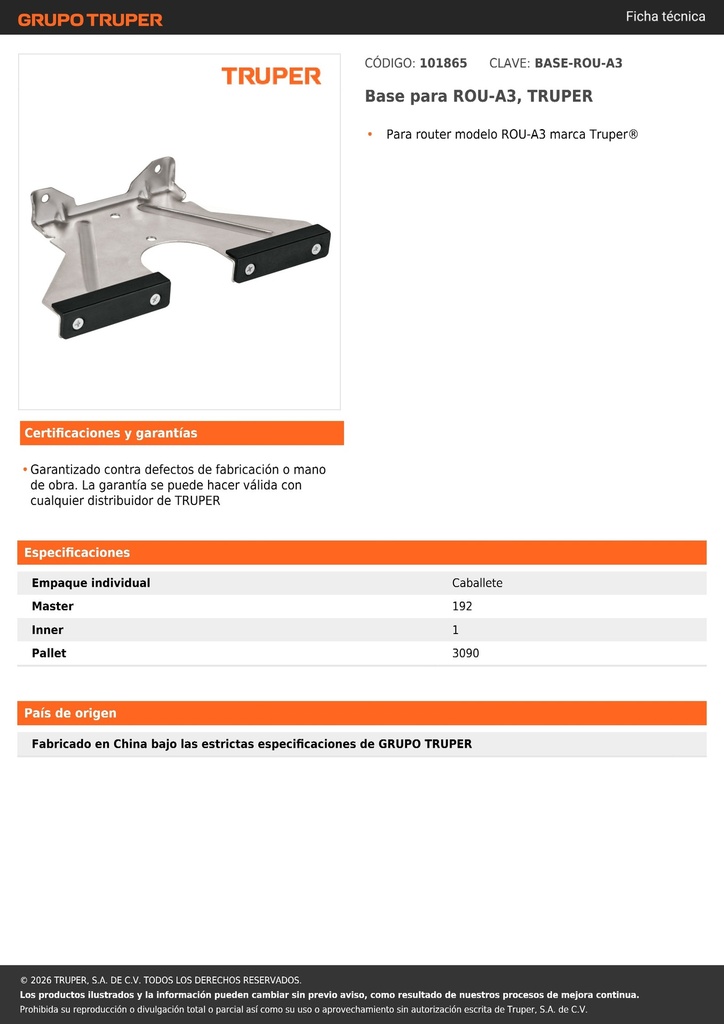 GRUPO TRUPER

Ficha técnica

TRUPER

CÓDIGO: 101865 CLAVE: BASE-ROU-A3

Base para ROU-A3, TRUPER

• Para router modelo ROU-A3 marca Truper®

Certificaciones y garantías

• Garantizado contra defectos de fabricación o mano de obra. La garantía se puede hacer válida con cualquier distribuidor de TRUPER

Especificaciones

| Empaque individual | Caballete |
|---|---|
| Master | 192 |
| Inner | 1 |
| Pallet | 3090 |

País de origen

Fabricado en China bajo las estrictas especificaciones de GRUPO TRUPER

© 2026 TRUPER, S.A. DE C.V. TODOS LOS DERECHOS RESERVADOS.
Los productos ilustrados y la información pueden cambiar sin previo aviso, como resultado de nuestros procesos de mejora continua.
Prohibida su reproducción o divulgación total o parcial así como su uso o aprovechamiento sin autorización escrita de Truper, S.A. de C.V.